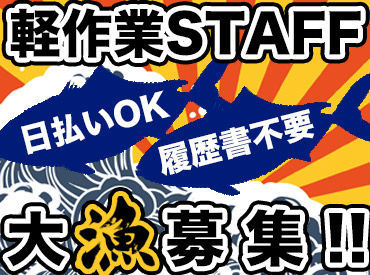 軽作業STAFF

日払いOK

履歴書不要

大漁募集!!